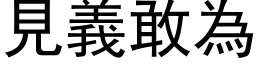 見義敢為